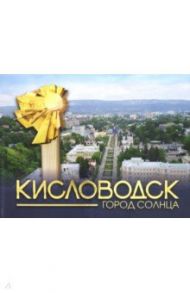 КИСЛОВОДСК
ГОРОД СОЛНЦА